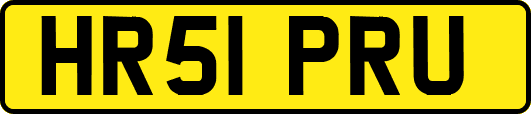 HR51 PRU